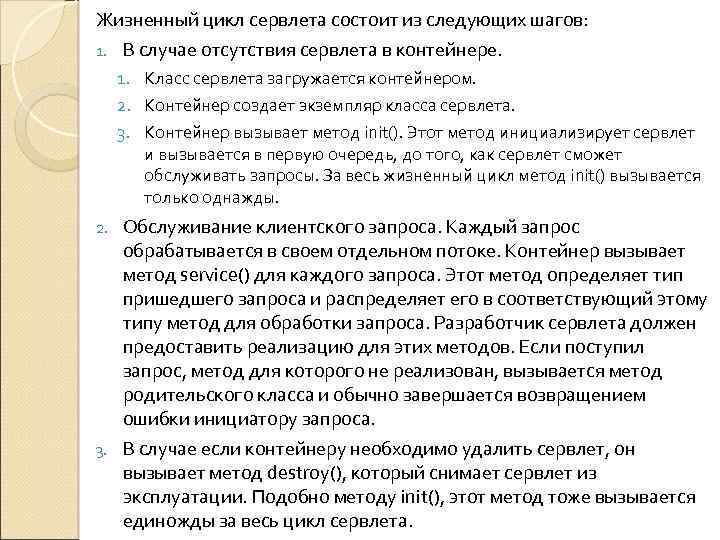 Жизненный цикл сервлета состоит из следующих шагов:

1. В случае отсутствия сервлета в контейнере.

1. Класс сервлета загружается контейнером.

2. Контейнер создает экземпляр класса сервлета.

3. Контейнер вызывает метод init(). Этот метод инициализирует сервлет и вызывается в первую очередь, до того, как сервлет сможет обслуживать запросы. За весь жизненный цикл метод init() вызывается только однажды.

2. Обслуживание клиентского запроса. Каждый запрос обрабатывается в своем отдельном потоке. Контейнер вызывает метод service() для каждого запроса. Этот метод определяет тип пришедшего запроса и распределяет его в соответствующий этому типу метод для обработки запроса. Разработчик сервлета должен предоставить реализацию для этих методов. Если поступил запрос, метод для которого не реализован, вызывается метод родительского класса и обычно завершается возвращением ошибки инициатору запроса.

3. В случае если контейнеру необходимо удалить сервлет, он вызывает метод destroy(), который снимает сервлет из эксплуатации. Подобно методу init(), этот метод тоже вызывается единожды за весь цикл сервлета.